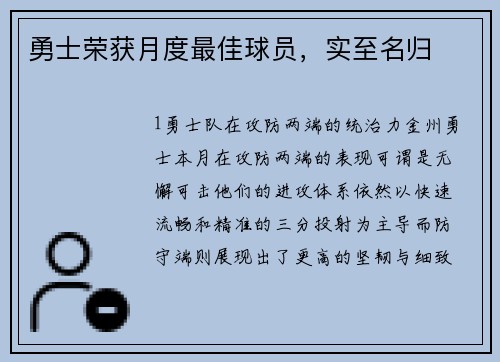 勇士荣获月度最佳球员，实至名归

1勇士队在攻防两端的统治力金州勇士本月在攻防两端的表现可谓是无懈可击他们的进攻体系依然以快速流畅和精准的三分投射为主导而防守端则展现出了更高的坚韧与细致